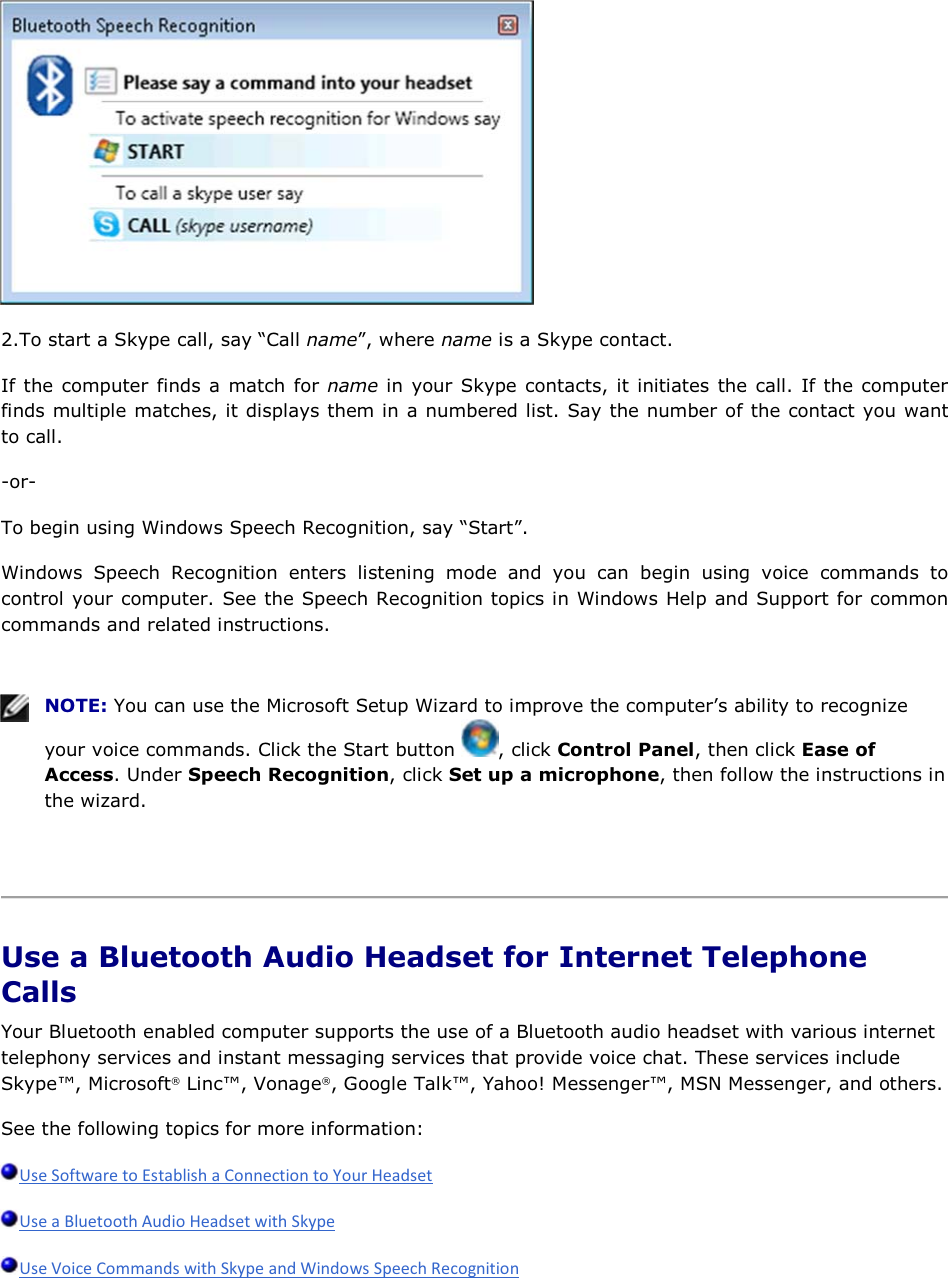 Bluetooth Speech Recognition

Please say a command into your headset

To activate speech recognition for Windows say

START

To call a skype user say

CALL (skype username)

2.To start a Skype call, say “Call name”, where name is a Skype contact.

If the computer finds a match for name in your Skype contacts, it initiates the call. If the computer finds multiple matches, it displays them in a numbered list. Say the number of the contact you want to call.

-or-

To begin using Windows Speech Recognition, say “Start”.

Windows Speech Recognition enters listening mode and you can begin using voice commands to control your computer. See the Speech Recognition topics in Windows Help and Support for common commands and related instructions.

NOTE: You can use the Microsoft Setup Wizard to improve the computer’s ability to recognize your voice commands. Click the Start button , click Control Panel, then click Ease of Access. Under Speech Recognition, click Set up a microphone, then follow the instructions in the wizard.

Use a Bluetooth Audio Headset for Internet Telephone Calls

Your Bluetooth enabled computer supports the use of a Bluetooth audio headset with various internet telephony services and instant messaging services that provide voice chat. These services include Skype™, Microsoft® Linc™, Vonage®, Google Talk™, Yahoo! Messenger™, MSN Messenger, and others.

See the following topics for more information:

Use Software to Establish a Connection to Your Headset

Use a Bluetooth Audio Headset with Skype

Use Voice Commands with Skype and Windows Speech Recognition